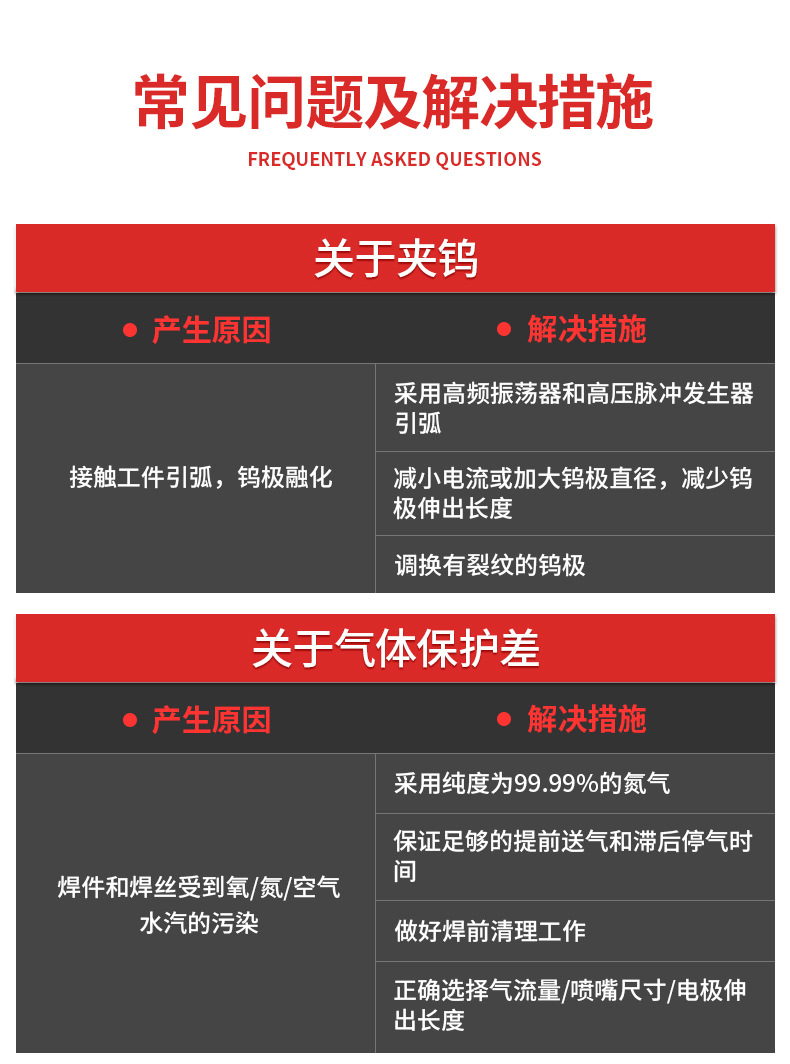 常见问题及解决措施
FREQUENTLY ASKED QUESTIONS

关于夹钨

| ● 产生原因 | ● 解决措施 |
|---|---|
| 接触工件引弧，钨极融化 | 采用高频振荡器和高压脉冲发生器引弧 |
| | 减小电流或加大钨极直径，减少钨极伸出长度 |
| | 调换有裂纹的钨极 |

关于气体保护差

| ● 产生原因 | ● 解决措施 |
|---|---|
| 焊件和焊丝受到氧/氮/空气水汽的污染 | 采用纯度为99.99%的氮气 |
| | 保证足够的提前送气和滞后停气时间 |
| | 做好焊前清理工作 |
| | 正确选择气流量/喷嘴尺寸/电极伸出长度 |